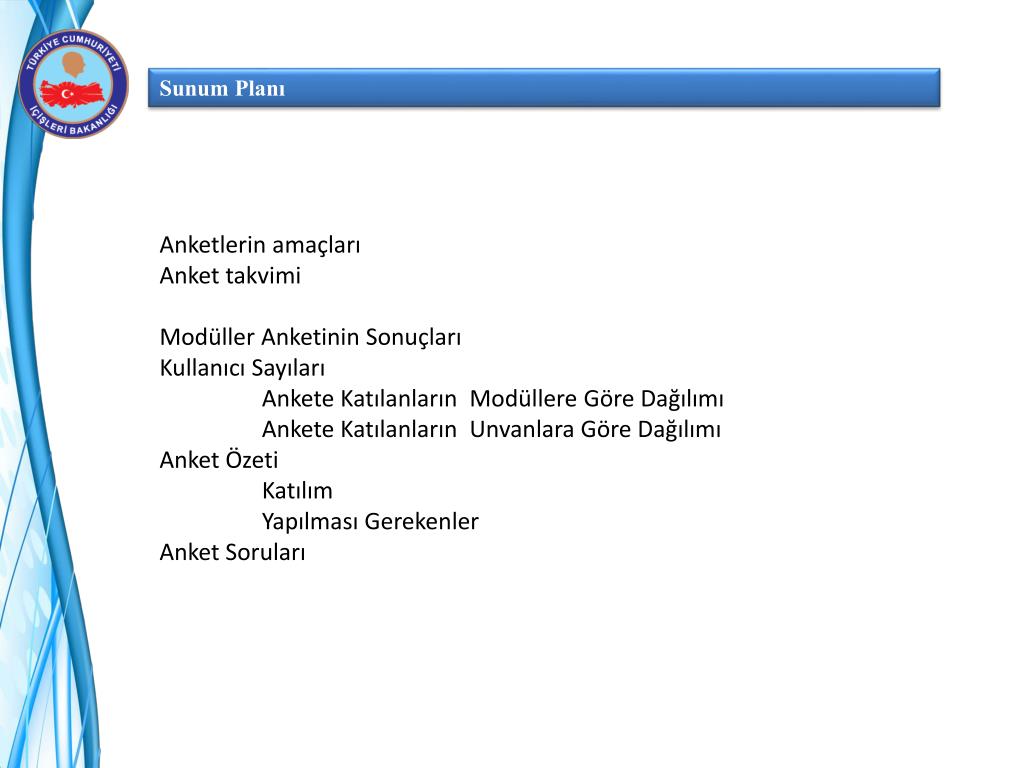 TÜRKİYE CUMHURİYETİ
İÇİŞLERİ BAKANLIĞI

Sunum Planı

Anketlerin amaçları
Anket takvimi

Modüller Anketinin Sonuçları
Kullanıcı Sayıları
Ankete Katılanların Modüllere Göre Dağılımı
Ankete Katılanların Unvanlara Göre Dağılımı
Anket Özeti
Katılım
Yapılması Gerekenler
Anket Soruları